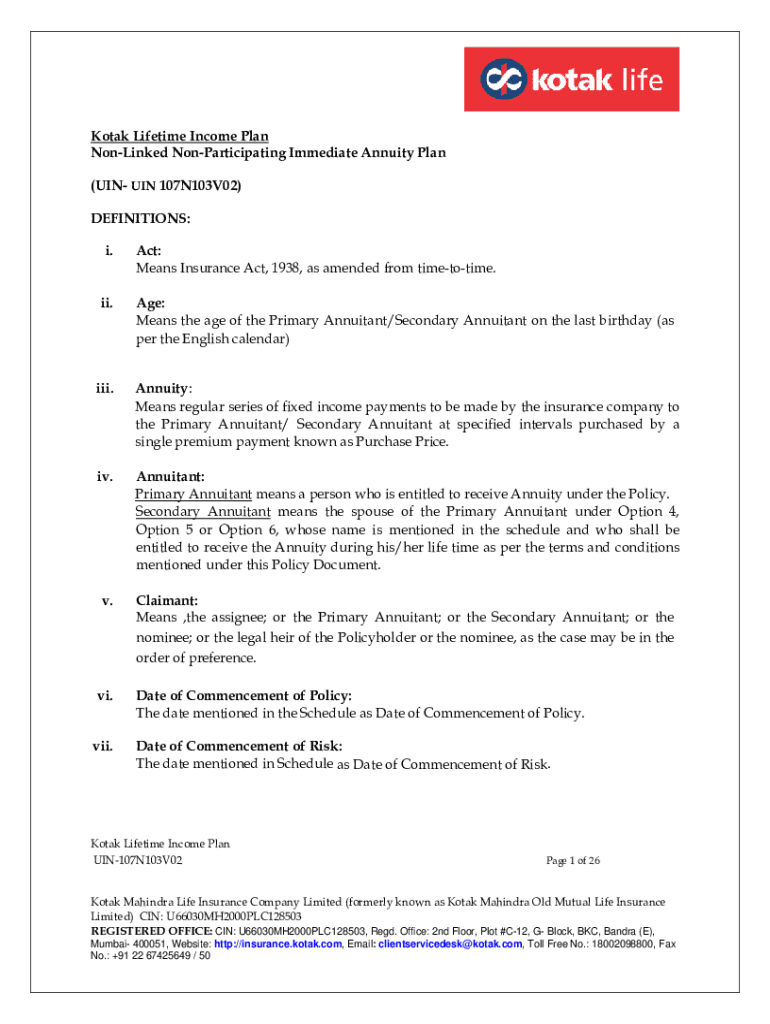 kotak life

Kotak Lifetime Income Plan
Non-Linked Non-Participating Immediate Annuity Plan

(UIN- UIN 107N103V02)

DEFINITIONS:

i. Act:
Means Insurance Act, 1938, as amended from time-to-time.

ii. Age:
Means the age of the Primary Annuitant/Secondary Annuitant on the last birthday (as per the English calendar)

iii. Annuity:
Means regular series of fixed income payments to be made by the insurance company to the Primary Annuitant/ Secondary Annuitant at specified intervals purchased by a single premium payment known as Purchase Price.

iv. Annuitant:
Primary Annuitant means a person who is entitled to receive Annuity under the Policy.
Secondary Annuitant means the spouse of the Primary Annuitant under Option 4, Option 5 or Option 6, whose name is mentioned in the schedule and who shall be entitled to receive the Annuity during his/her life time as per the terms and conditions mentioned under this Policy Document.

v. Claimant:
Means ,the assignee; or the Primary Annuitant; or the Secondary Annuitant; or the nominee; or the legal heir of the Policyholder or the nominee, as the case may be in the order of preference.

vi. Date of Commencement of Policy:
The date mentioned in the Schedule as Date of Commencement of Policy.

vii. Date of Commencement of Risk:
The date mentioned in Schedule as Date of Commencement of Risk.

Kotak Lifetime Income Plan
UIN-107N103V02
Page 1 of 26

Kotak Mahindra Life Insurance Company Limited (formerly known as Kotak Mahindra Old Mutual Life Insurance Limited) CIN: U66030MH2000PLC128503
REGISTERED OFFICE: CIN: U66030MH2000PLC128503, Regd. Office: 2nd Floor, Plot #C-12, G- Block, BKC, Bandra (E), Mumbai- 400051, Website: http://insurance.kotak.com, Email: clientservicedesk@kotak.com, Toll Free No.: 18002098800, Fax No.: +91 22 67425649 / 50